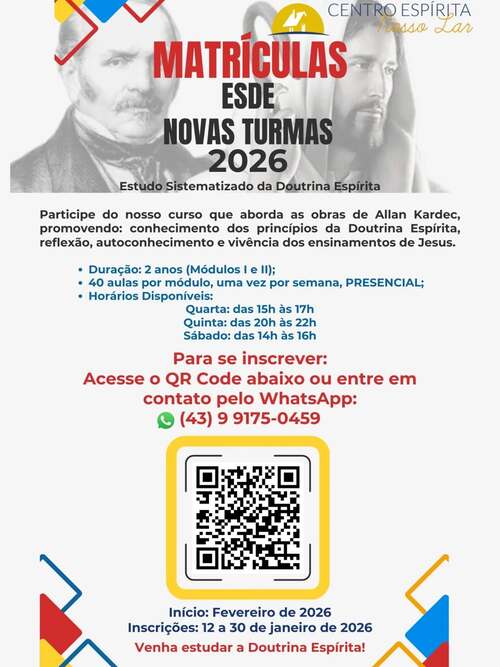 CENTRO ESPÍRITA
Nosso Lar

MATRÍCULAS
ESDE
NOVAS TURMAS
2026

Estudo Sistematizado da Doutrina Espírita

Participe do nosso curso que aborda as obras de Allan Kardec, promovendo: conhecimento dos princípios da Doutrina Espírita, reflexão, autoconhecimento e vivência dos ensinamentos de Jesus.

• Duração: 2 anos (Módulos I e II);
• 40 aulas por módulo, uma vez por semana, PRESENCIAL;
• Horários Disponíveis:
Quarta: das 15h às 17h
Quinta: das 20h às 22h
Sábado: das 14h às 16h

Para se inscrever:
Acesse o QR Code abaixo ou entre em contato pelo WhatsApp:
(43) 9 9175-0459

Início: Fevereiro de 2026
Inscrições: 12 a 30 de janeiro de 2026
Venha estudar a Doutrina Espírita!